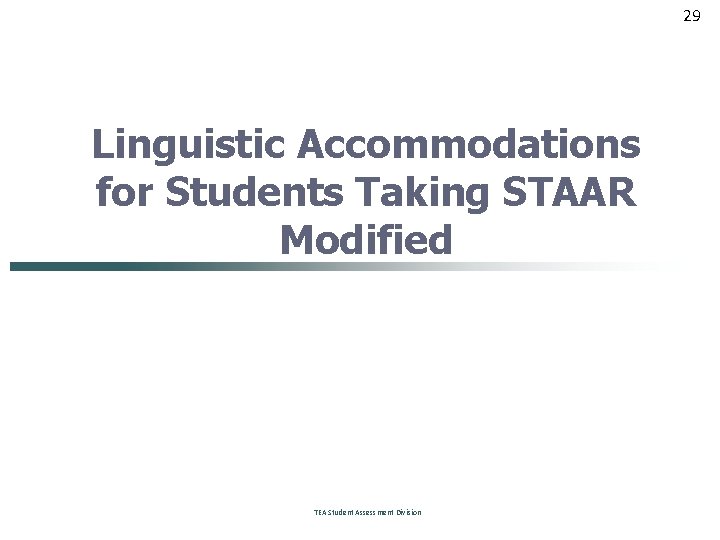 29

Linguistic Accommodations for Students Taking STAAR Modified

TEA Student Assessment Division